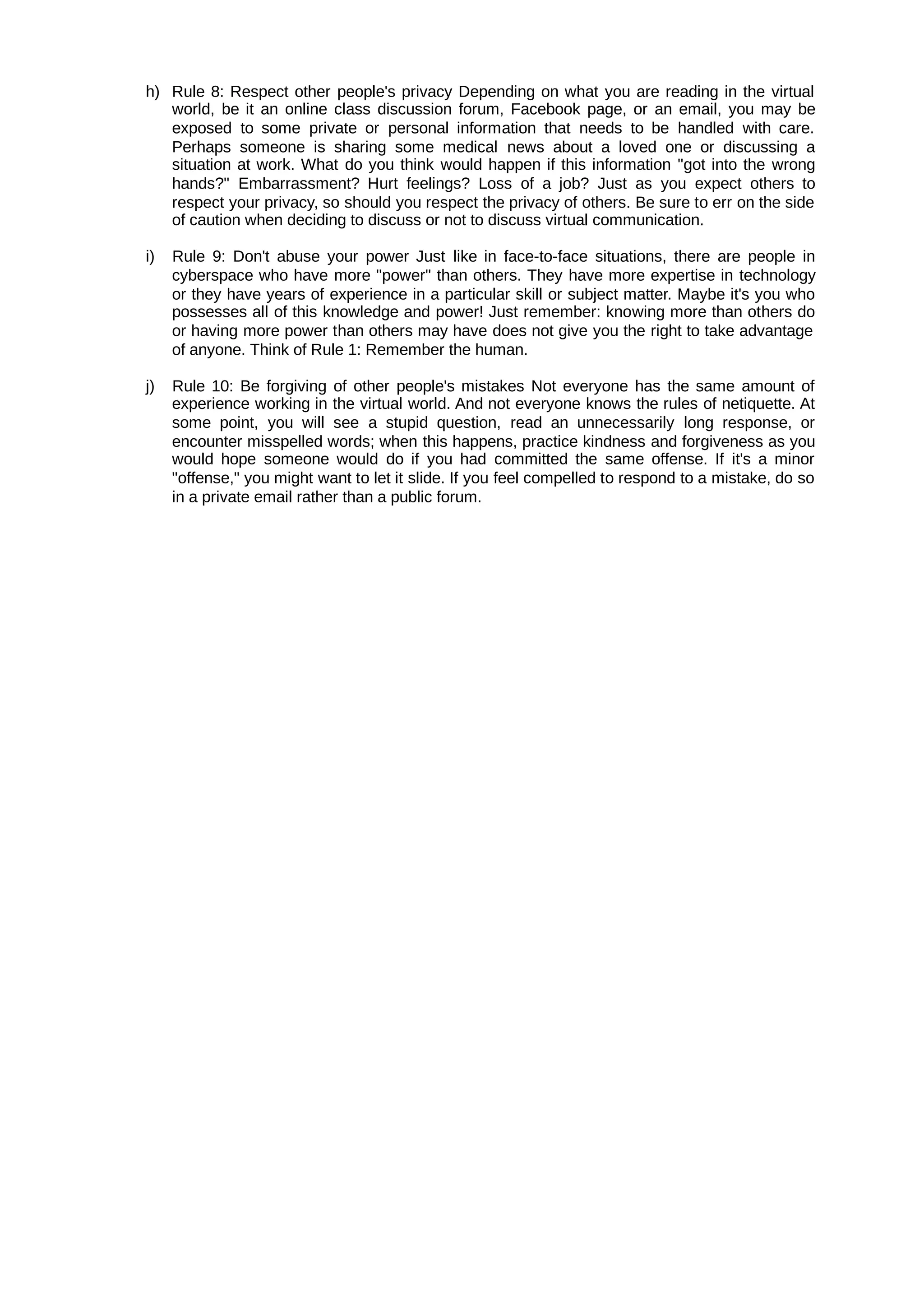 h) Rule 8: Respect other people's privacy Depending on what you are reading in the virtual world, be it an online class discussion forum, Facebook page, or an email, you may be exposed to some private or personal information that needs to be handled with care. Perhaps someone is sharing some medical news about a loved one or discussing a situation at work. What do you think would happen if this information "got into the wrong hands?" Embarrassment? Hurt feelings? Loss of a job? Just as you expect others to respect your privacy, so should you respect the privacy of others. Be sure to err on the side of caution when deciding to discuss or not to discuss virtual communication.

i) Rule 9: Don't abuse your power Just like in face-to-face situations, there are people in cyberspace who have more "power" than others. They have more expertise in technology or they have years of experience in a particular skill or subject matter. Maybe it's you who possesses all of this knowledge and power! Just remember: knowing more than others do or having more power than others may have does not give you the right to take advantage of anyone. Think of Rule 1: Remember the human.

j) Rule 10: Be forgiving of other people's mistakes Not everyone has the same amount of experience working in the virtual world. And not everyone knows the rules of netiquette. At some point, you will see a stupid question, read an unnecessarily long response, or encounter misspelled words; when this happens, practice kindness and forgiveness as you would hope someone would do if you had committed the same offense. If it's a minor "offense," you might want to let it slide. If you feel compelled to respond to a mistake, do so in a private email rather than a public forum.